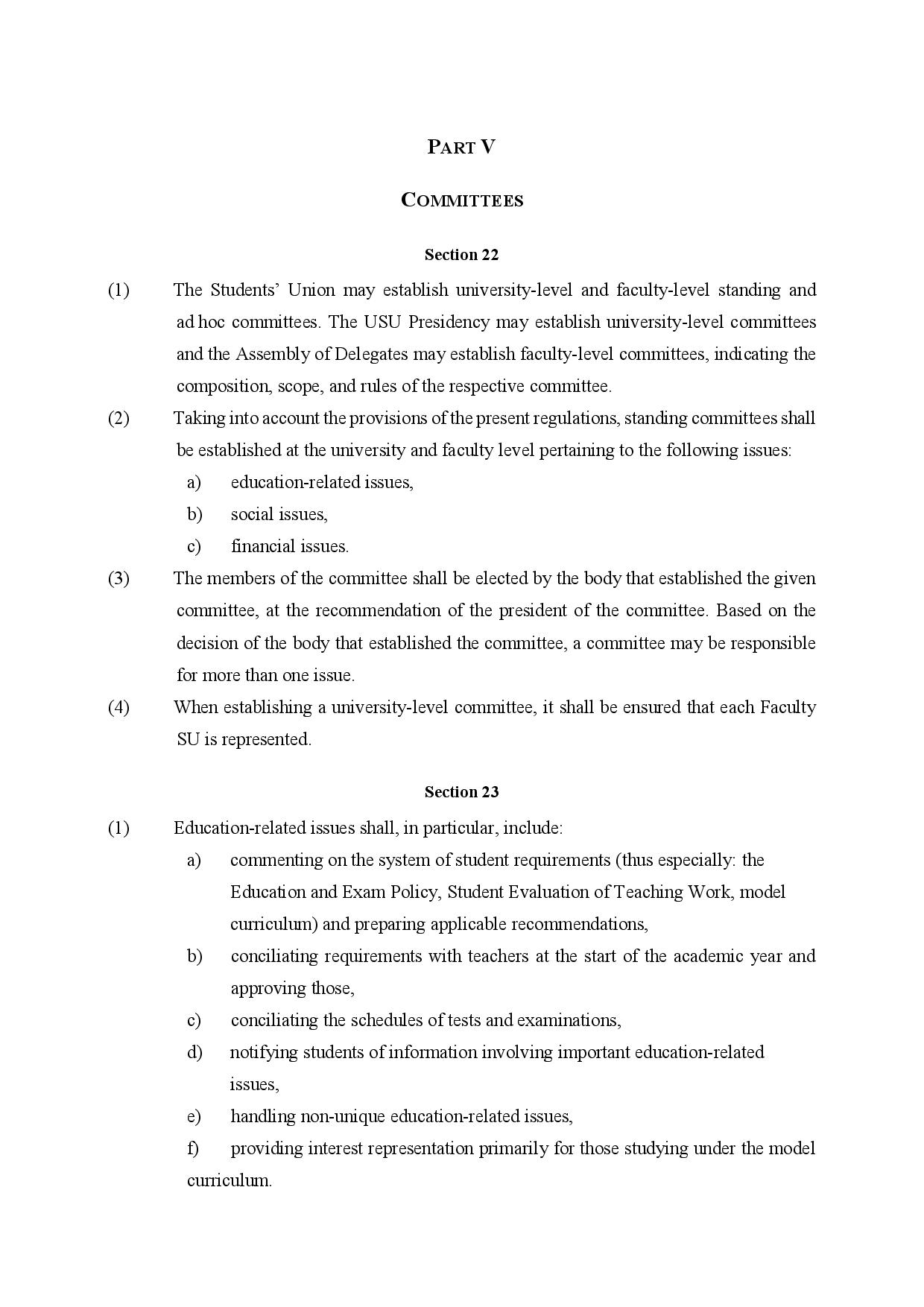 PART V

COMMITTEES

Section 22

(1) The Students' Union may establish university-level and faculty-level standing and ad hoc committees. The USU Presidency may establish university-level committees and the Assembly of Delegates may establish faculty-level committees, indicating the composition, scope, and rules of the respective committee.

(2) Taking into account the provisions of the present regulations, standing committees shall be established at the university and faculty level pertaining to the following issues:

a) education-related issues,

b) social issues,

c) financial issues.

(3) The members of the committee shall be elected by the body that established the given committee, at the recommendation of the president of the committee. Based on the decision of the body that established the committee, a committee may be responsible for more than one issue.

(4) When establishing a university-level committee, it shall be ensured that each Faculty SU is represented.

Section 23

(1) Education-related issues shall, in particular, include:

a) commenting on the system of student requirements (thus especially: the Education and Exam Policy, Student Evaluation of Teaching Work, model curriculum) and preparing applicable recommendations,

b) conciliating requirements with teachers at the start of the academic year and approving those,

c) conciliating the schedules of tests and examinations,

d) notifying students of information involving important education-related issues,

e) handling non-unique education-related issues,

f) providing interest representation primarily for those studying under the model curriculum.